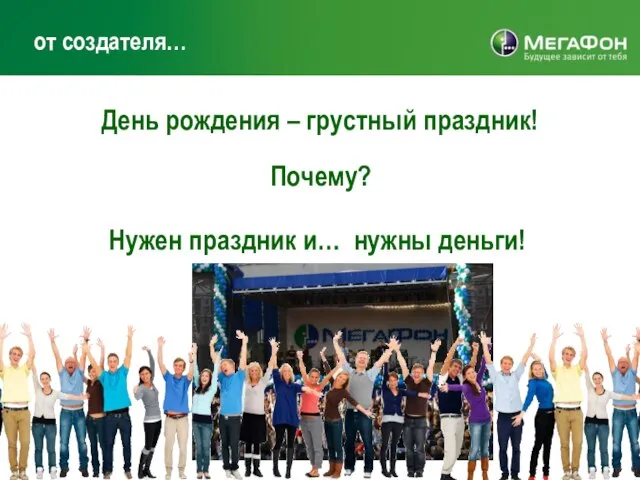 от создателя…

МегаФон
Будущее зависит от тебя

День рождения – грустный праздник!

Почему?

Нужен праздник и… нужны деньги!

МегаФон